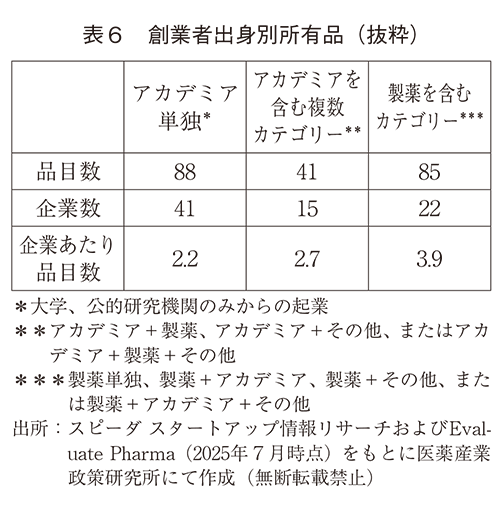 表６　創業者出身別所有品（抜粋）

|  | アカデミア単独* | アカデミアを含む複数カテゴリー** | 製薬を含むカテゴリー*** |
|---|---|---|---|
| 品目数 | 88 | 41 | 85 |
| 企業数 | 41 | 15 | 22 |
| 企業あたり品目数 | 2.2 | 2.7 | 3.9 |

＊大学、公的研究機関のみからの起業
＊＊アカデミア＋製薬、アカデミア＋その他、またはアカデミア＋製薬＋その他
＊＊＊製薬単独、製薬＋アカデミア、製薬＋その他、または製薬＋アカデミア＋その他
出所：スピーダ スタートアップ情報リサーチおよびEvaluate Pharma（2025年７月時点）をもとに医薬産業政策研究所にて作成（無断転載禁止）